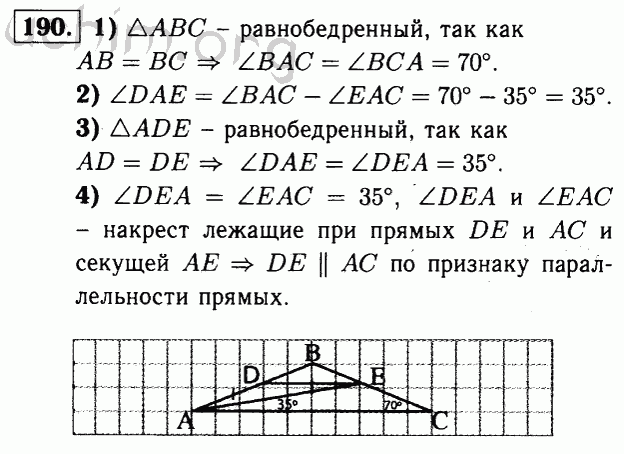 190. 1) $\triangle ABC$ – равнобедренный, так как $AB = BC \Rightarrow \angle BAC = \angle BCA = 70°$.

2) $\angle DAE = \angle BAC - \angle EAC = 70° - 35° = 35°$.

3) $\triangle ADE$ – равнобедренный, так как $AD = DE \Rightarrow \angle DAE = \angle DEA = 35°$.

4) $\angle DEA = \angle EAC = 35°$, $\angle DEA$ и $\angle EAC$ – накрест лежащие при прямых $DE$ и $AC$ и секущей $AE \Rightarrow DE \parallel AC$ по признаку параллельности прямых.

B
D
E
35°
70°
A
C